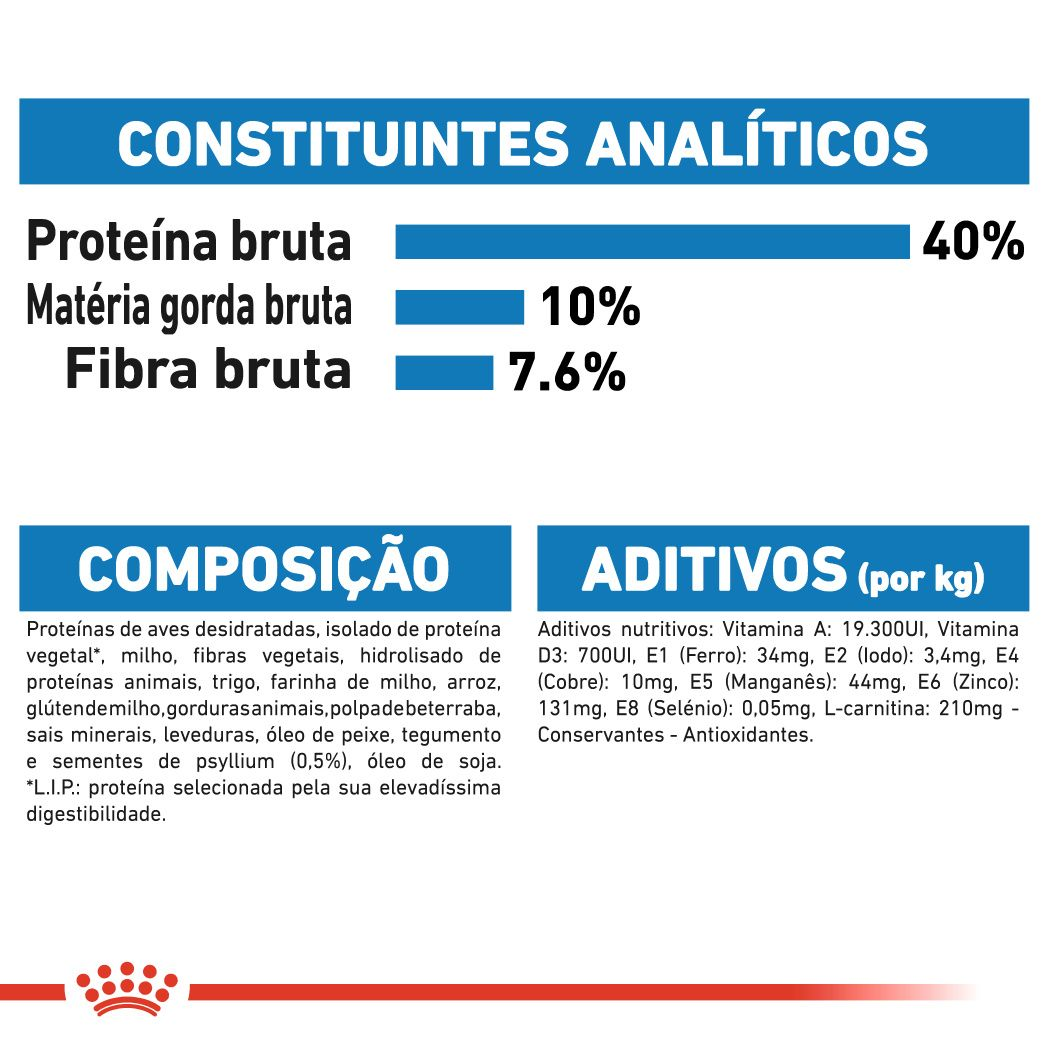 CONSTITUINTES ANALÍTICOS

Proteína bruta 40%
Matéria gorda bruta 10%
Fibra bruta 7.6%

COMPOSIÇÃO

Proteínas de aves desidratadas, isolado de proteína vegetal*, milho, fibras vegetais, hidrolisado de proteínas animais, trigo, farinha de milho, arroz, glútendemilho,gordurasanimais,polpadebeterraba, sais minerais, leveduras, óleo de peixe, tegumento e sementes de psyllium (0,5%), óleo de soja. *L.I.P.: proteína selecionada pela sua elevadíssima digestibilidade.

ADITIVOS (por kg)

Aditivos nutritivos: Vitamina A: 19.300UI, Vitamina D3: 700UI, E1 (Ferro): 34mg, E2 (Iodo): 3,4mg, E4 (Cobre): 10mg, E5 (Manganês): 44mg, E6 (Zinco): 131mg, E8 (Selénio): 0,05mg, L-carnitina: 210mg - Conservantes - Antioxidantes.